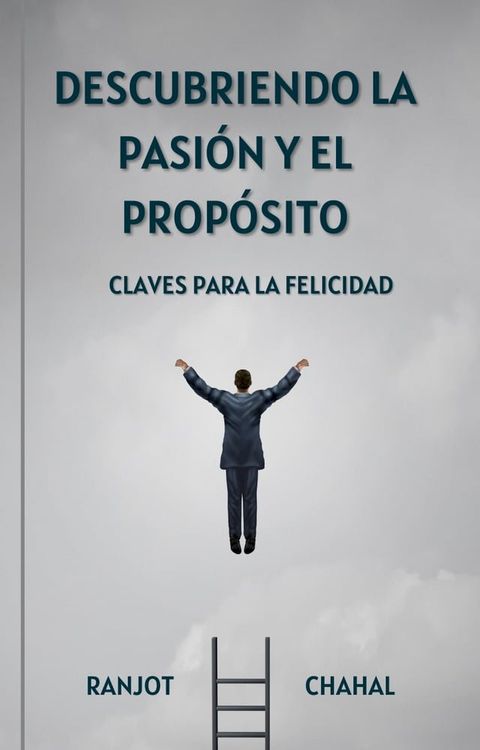 DESCUBRIENDO LA PASIÓN Y EL PROPÓSITO

CLAVES PARA LA FELICIDAD

RANJOT CHAHAL